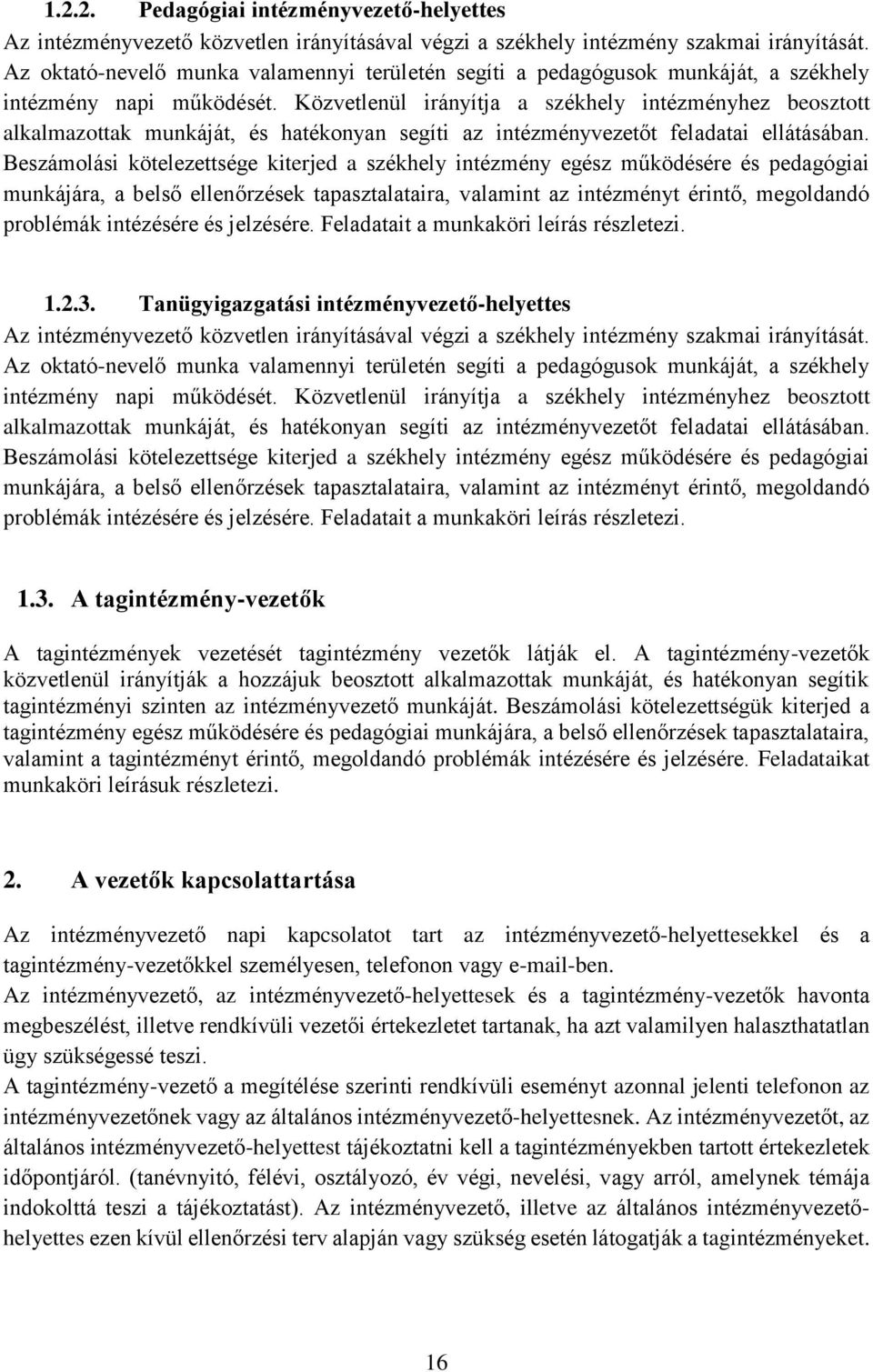 1.2.2. Pedagógiai intézményvezető-helyettes

Az intézményvezető közvetlen irányításával végzi a székhely intézmény szakmai irányítását. Az oktató-nevelő munka valamennyi területén segíti a pedagógusok munkáját, a székhely intézmény napi működését. Közvetlenül irányítja a székhely intézményhez beosztott alkalmazottak munkáját, és hatékonyan segíti az intézményvezetőt feladatai ellátásában. Beszámolási kötelezettsége kiterjed a székhely intézmény egész működésére és pedagógiai munkájára, a belső ellenőrzések tapasztalataira, valamint az intézményt érintő, megoldandó problémák intézésére és jelzésére. Feladatait a munkaköri leírás részletezi.

1.2.3. Tanügyigazgatási intézményvezető-helyettes

Az intézményvezető közvetlen irányításával végzi a székhely intézmény szakmai irányítását. Az oktató-nevelő munka valamennyi területén segíti a pedagógusok munkáját, a székhely intézmény napi működését. Közvetlenül irányítja a székhely intézményhez beosztott alkalmazottak munkáját, és hatékonyan segíti az intézményvezetőt feladatai ellátásában. Beszámolási kötelezettsége kiterjed a székhely intézmény egész működésére és pedagógiai munkájára, a belső ellenőrzések tapasztalataira, valamint az intézményt érintő, megoldandó problémák intézésére és jelzésére. Feladatait a munkaköri leírás részletezi.

1.3. A tagintézmény-vezetők

A tagintézmények vezetését tagintézmény vezetők látják el. A tagintézmény-vezetők közvetlenül irányítják a hozzájuk beosztott alkalmazottak munkáját, és hatékonyan segítik tagintézményi szinten az intézményvezető munkáját. Beszámolási kötelezettségük kiterjed a tagintézmény egész működésére és pedagógiai munkájára, a belső ellenőrzések tapasztalataira, valamint a tagintézményt érintő, megoldandó problémák intézésére és jelzésére. Feladataikat munkaköri leírásuk részletezi.

2. A vezetők kapcsolattartása

Az intézményvezető napi kapcsolatot tart az intézményvezető-helyettesekkel és a tagintézmény-vezetőkkel személyesen, telefonon vagy e-mail-ben.
Az intézményvezető, az intézményvezető-helyettesek és a tagintézmény-vezetők havonta megbeszélést, illetve rendkívüli vezetői értekezletet tartanak, ha azt valamilyen halaszthatatlan ügy szükségessé teszi.
A tagintézmény-vezető a megítélése szerinti rendkívüli eseményt azonnal jelenti telefonon az intézményvezetőnek vagy az általános intézményvezető-helyettesnek. Az intézményvezetőt, az általános intézményvezető-helyettest tájékoztatni kell a tagintézményekben tartott értekezletek időpontjáról. (tanévnyitó, félévi, osztályozó, év végi, nevelési, vagy arról, amelynek témája indokolttá teszi a tájékoztatást). Az intézményvezető, illetve az általános intézményvezető-helyettes ezen kívül ellenőrzési terv alapján vagy szükség esetén látogatják a tagintézményeket.

16